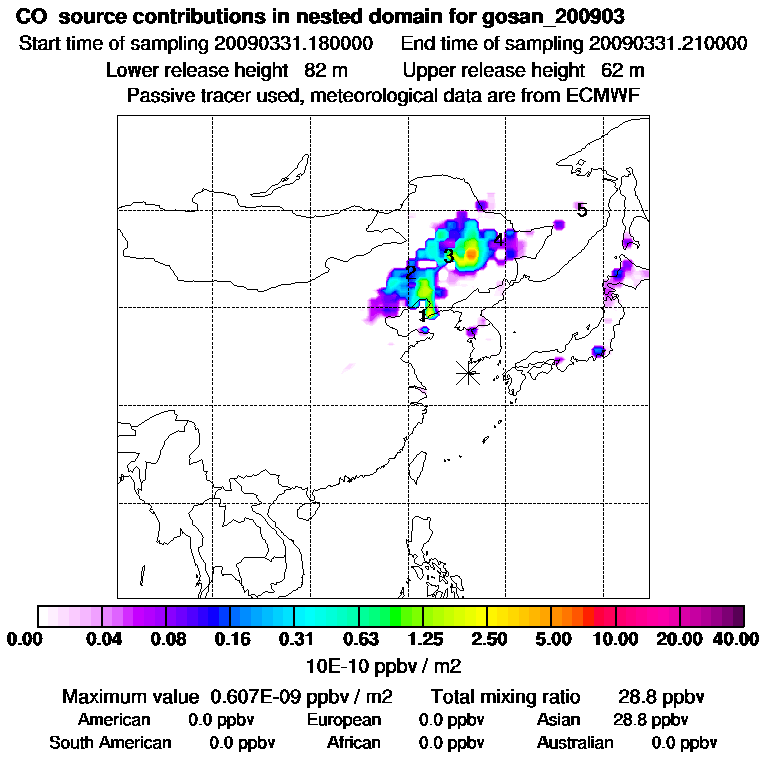 CO source contributions in nested domain for gosan_200903
Start time of sampling 20090331.180000 End time of sampling 20090331.210000
Lower release height 82 m Upper release height 62 m
Passive tracer used, meteorological data are from ECMWF

5
4
3
2
1

0.00 0.04 0.08 0.16 0.31 0.63 1.25 2.50 5.00 10.00 20.00 40.00
10E-10 ppbv / m2

Maximum value 0.607E-09 ppbv / m2 Total mixing ratio 28.8 ppbv
American 0.0 ppbv European 0.0 ppbv Asian 28.8 ppbv
South American 0.0 ppbv African 0.0 ppbv Australian 0.0 ppbv